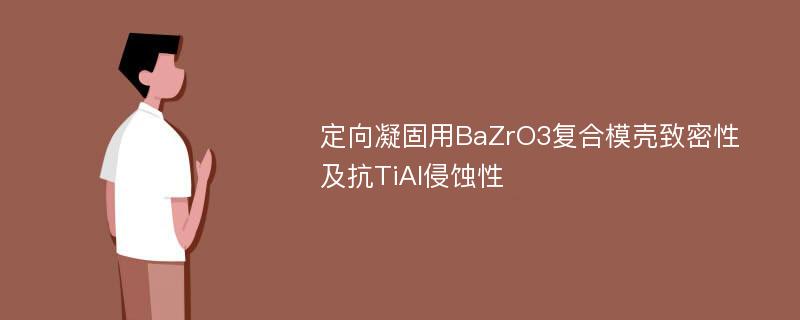 定向凝固用BaZrO3复合模壳致密性及抗TiAl侵蚀性